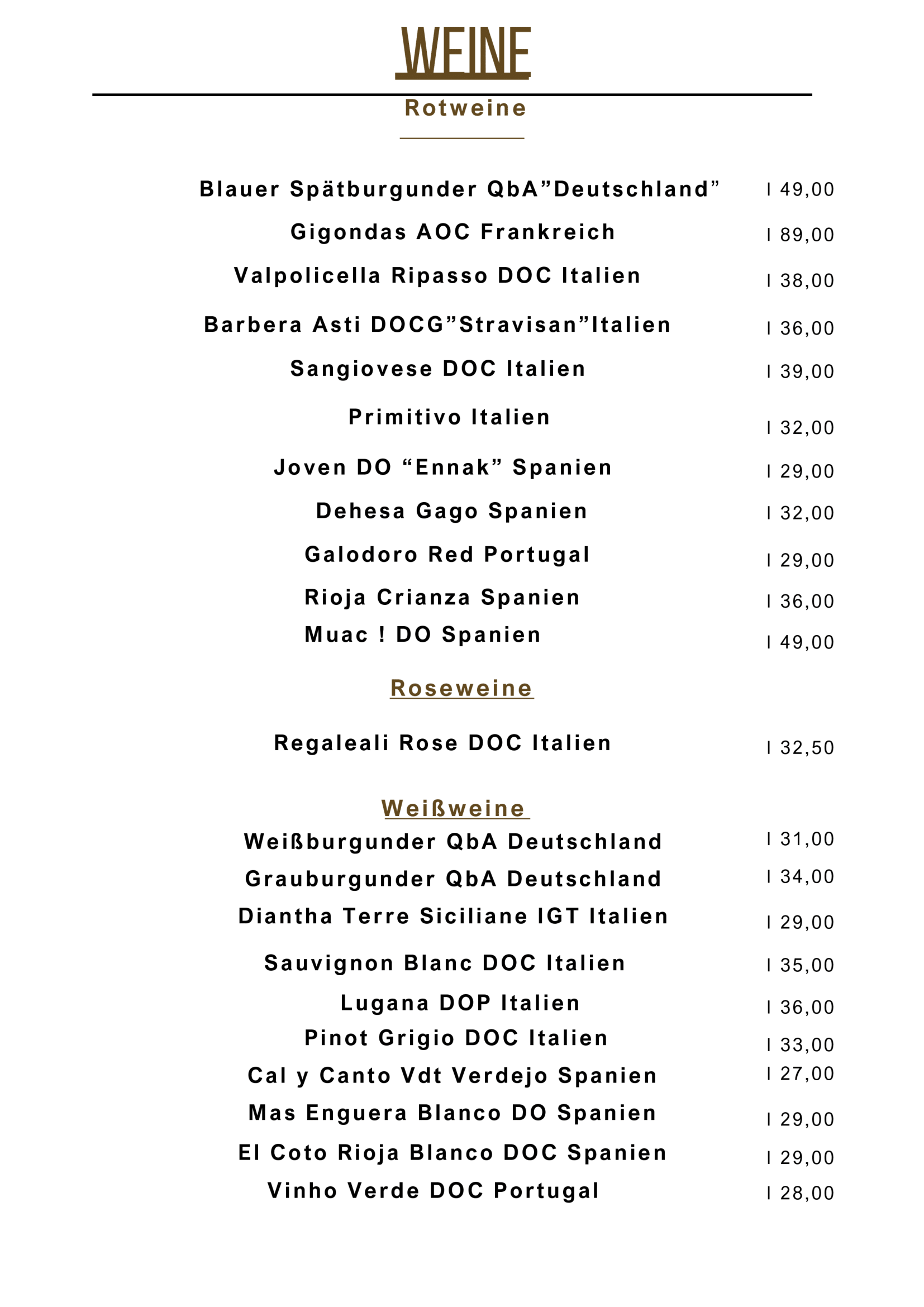 WEINE

Rotweine

Blauer Spätburgunder QbA”Deutschland” I 49,00

Gigondas AOC Frankreich I 89,00

Valpolicella Ripasso DOC Italien I 38,00

Barbera Asti DOCG”Stravisan”Italien I 36,00

Sangiovese DOC Italien I 39,00

Primitivo Italien I 32,00

Joven DO “Ennak” Spanien I 29,00

Dehesa Gago Spanien I 32,00

Galodoro Red Portugal I 29,00

Rioja Crianza Spanien I 36,00

Muac ! DO Spanien I 49,00

Roseweine

Regaleali Rose DOC Italien I 32,50

Weißweine

Weißburgunder QbA Deutschland I 31,00

Grauburgunder QbA Deutschland I 34,00

Diantha Terre Siciliane IGT Italien I 29,00

Sauvignon Blanc DOC Italien I 35,00

Lugana DOP Italien I 36,00

Pinot Grigio DOC Italien I 33,00

Cal y Canto Vdt Verdejo Spanien I 27,00

Mas Enguera Blanco DO Spanien I 29,00

El Coto Rioja Blanco DOC Spanien I 29,00

Vinho Verde DOC Portugal I 28,00